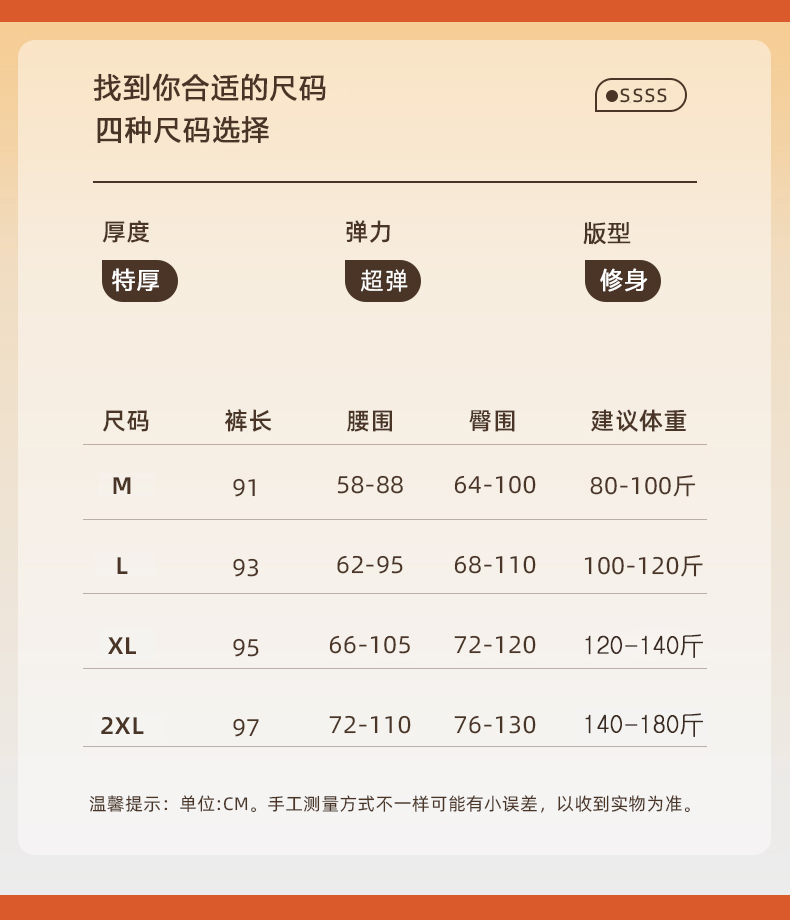 找到你合适的尺码
四种尺码选择

●SSSS

厚度
特厚

弹力
超弹

版型
修身

| 尺码 | 裤长 | 腰围 | 臀围 | 建议体重 |
|---|---|---|---|---|
| M | 91 | 58-88 | 64-100 | 80-100斤 |
| L | 93 | 62-95 | 68-110 | 100-120斤 |
| XL | 95 | 66-105 | 72-120 | 120–140斤 |
| 2XL | 97 | 72-110 | 76-130 | 140–180斤 |

温馨提示：单位:CM。手工测量方式不一样可能有小误差，以收到实物为准。